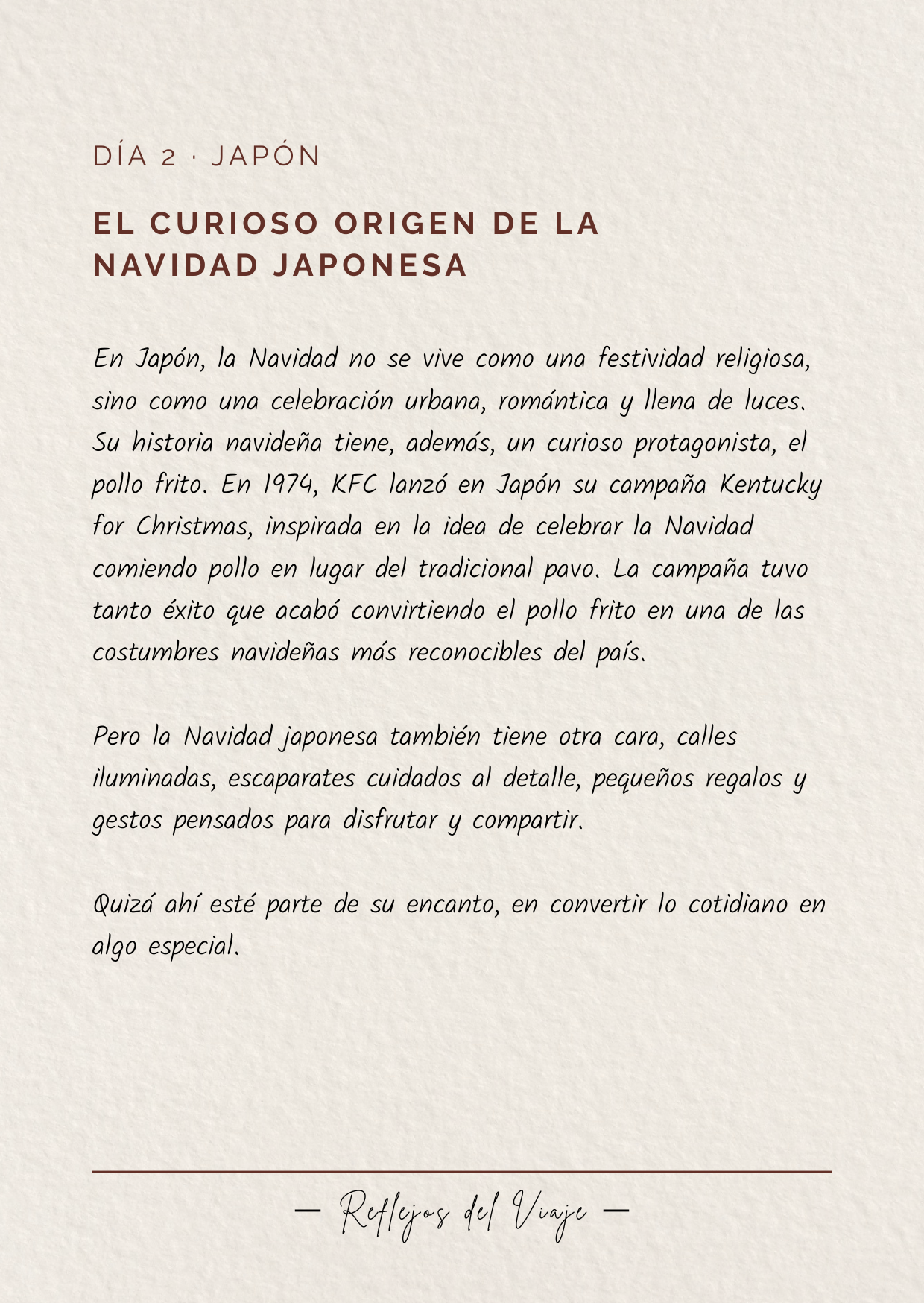 DÍA 2 · JAPÓN

EL CURIOSO ORIGEN DE LA
NAVIDAD JAPONESA

En Japón, la Navidad no se vive como una festividad religiosa, sino como una celebración urbana, romántica y llena de luces. Su historia navideña tiene, además, un curioso protagonista, el pollo frito. En 1974, KFC lanzó en Japón su campaña Kentucky for Christmas, inspirada en la idea de celebrar la Navidad comiendo pollo en lugar del tradicional pavo. La campaña tuvo tanto éxito que acabó convirtiendo el pollo frito en una de las costumbres navideñas más reconocibles del país.

Pero la Navidad japonesa también tiene otra cara, calles iluminadas, escaparates cuidados al detalle, pequeños regalos y gestos pensados para disfrutar y compartir.

Quizá ahí esté parte de su encanto, en convertir lo cotidiano en algo especial.

— Reflejos del Viaje —